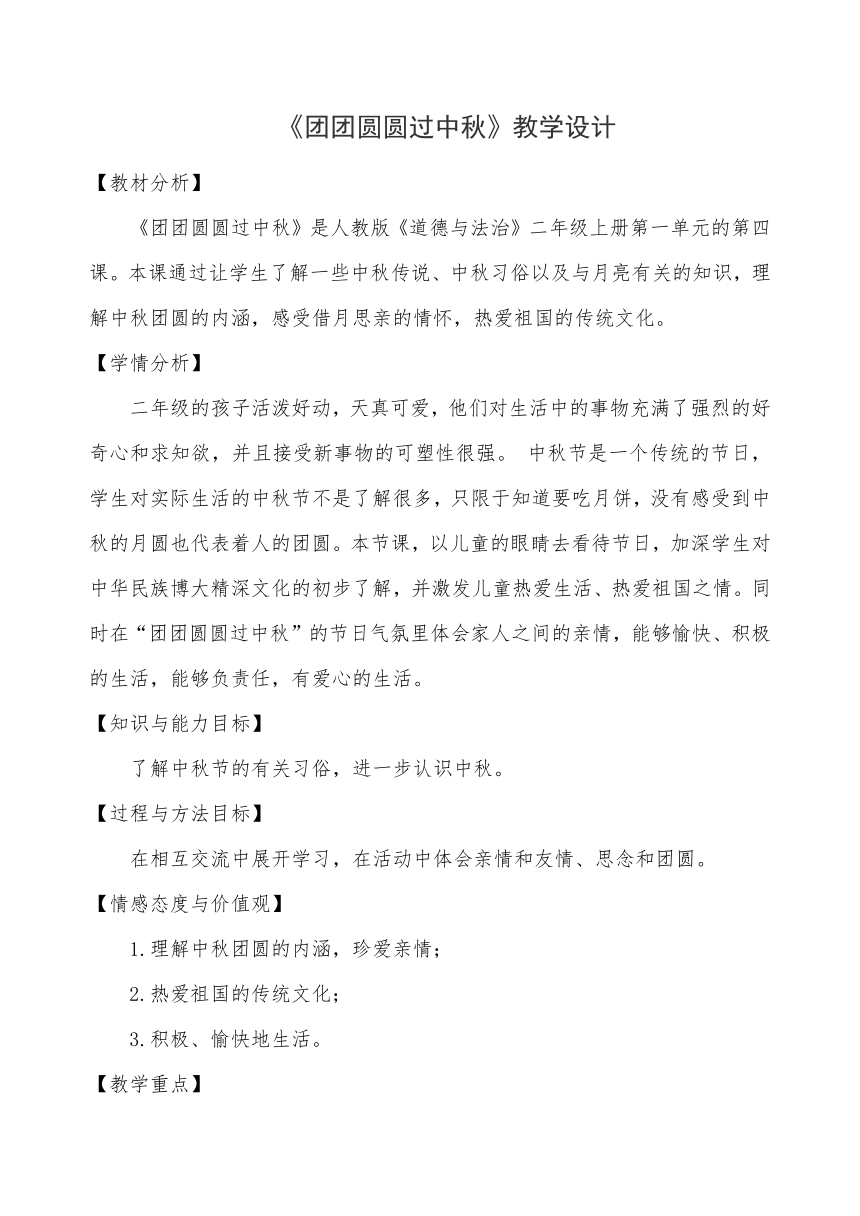 《团团圆圆过中秋》教学设计

【教材分析】

《团团圆圆过中秋》是人教版《道德与法治》二年级上册第一单元的第四课。本课通过让学生了解一些中秋传说、中秋习俗以及与月亮有关的知识，理解中秋团圆的内涵，感受借月思亲的情怀，热爱祖国的传统文化。

【学情分析】

二年级的孩子活泼好动，天真可爱，他们对生活中的事物充满了强烈的好奇心和求知欲，并且接受新事物的可塑性很强。 中秋节是一个传统的节日，学生对实际生活的中秋节不是了解很多，只限于知道要吃月饼，没有感受到中秋的月圆也代表着人的团圆。本节课，以儿童的眼睛去看待节日，加深学生对中华民族博大精深文化的初步了解，并激发儿童热爱生活、热爱祖国之情。同时在“团团圆圆过中秋”的节日气氛里体会家人之间的亲情，能够愉快、积极的生活，能够负责任，有爱心的生活。

【知识与能力目标】

了解中秋节的有关习俗，进一步认识中秋。

【过程与方法目标】

在相互交流中展开学习，在活动中体会亲情和友情、思念和团圆。

【情感态度与价值观】

1.理解中秋团圆的内涵，珍爱亲情；

2.热爱祖国的传统文化；

3.积极、愉快地生活。

【教学重点】